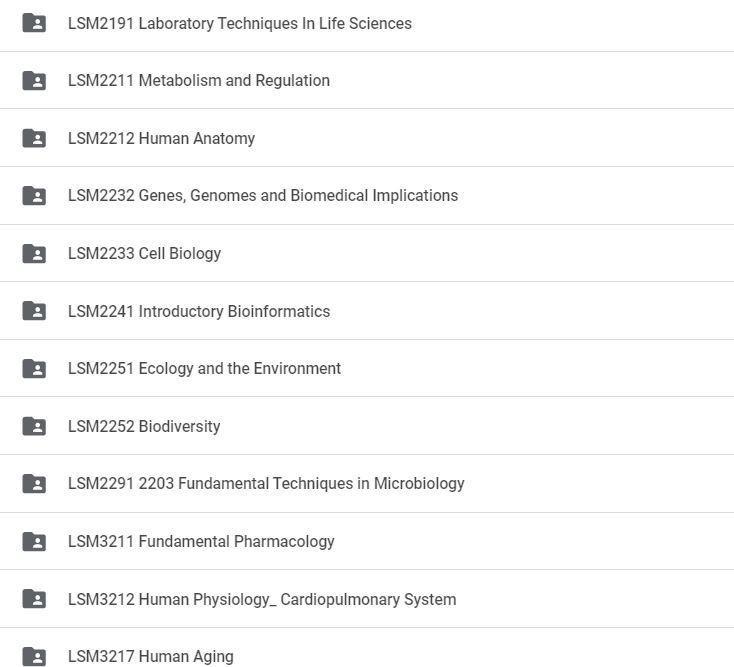 LSM2191 Laboratory Techniques In Life Sciences

LSM2211 Metabolism and Regulation

LSM2212 Human Anatomy

LSM2232 Genes, Genomes and Biomedical Implications

LSM2233 Cell Biology

LSM2241 Introductory Bioinformatics

LSM2251 Ecology and the Environment

LSM2252 Biodiversity

LSM2291 2203 Fundamental Techniques in Microbiology

LSM3211 Fundamental Pharmacology

LSM3212 Human Physiology_ Cardiopulmonary System

LSM3217 Human Aging